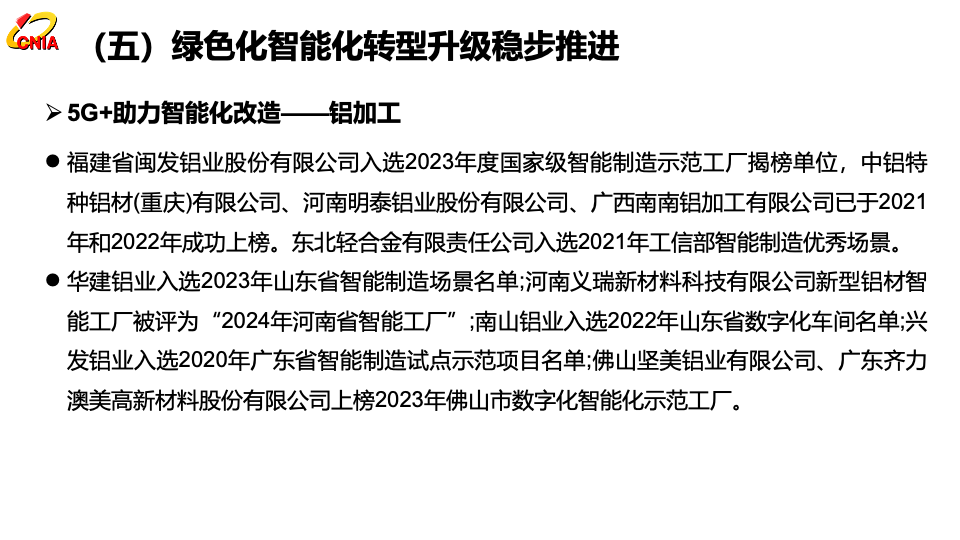 CNIA

（五）绿色化智能化转型升级稳步推进

➢ 5G+助力智能化改造——铝加工

● 福建省闽发铝业股份有限公司入选2023年度国家级智能制造示范工厂揭榜单位，中铝特种铝材(重庆)有限公司、河南明泰铝业股份有限公司、广西南南铝加工有限公司已于2021年和2022年成功上榜。东北轻合金有限责任公司入选2021年工信部智能制造优秀场景。

● 华建铝业入选2023年山东省智能制造场景名单;河南义瑞新材料科技有限公司新型铝材智能工厂被评为“2024年河南省智能工厂”;南山铝业入选2022年山东省数字化车间名单;兴发铝业入选2020年广东省智能制造试点示范项目名单;佛山坚美铝业有限公司、广东齐力澳美高新材料股份有限公司上榜2023年佛山市数字化智能化示范工厂。